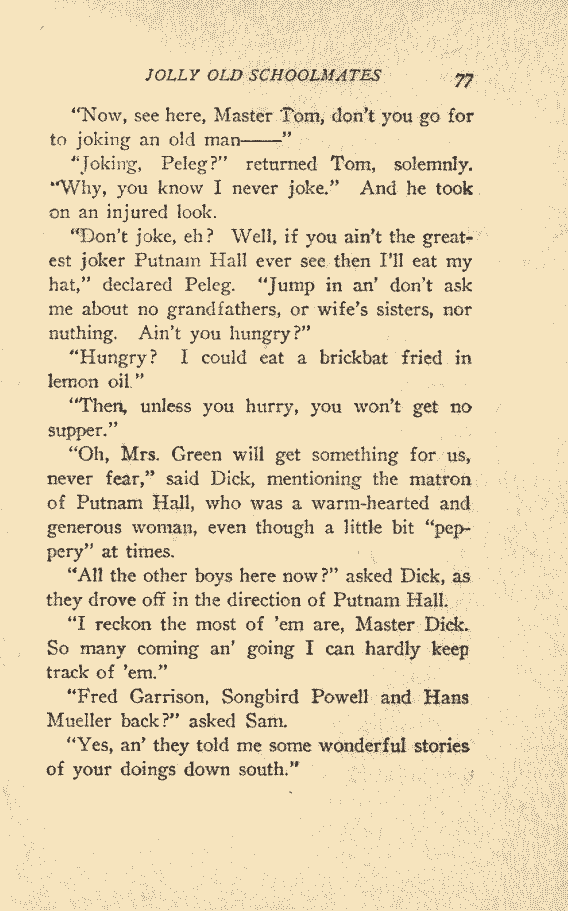 JOLLY OLD SCHOOLMATES 77

"Now, see here, Master Tom, don't you go for to joking an old man——"

"Joking, Peleg?" returned Tom, solemnly. "Why, you know I never joke." And he took on an injured look.

"Don't joke, eh? Well, if you ain't the greatest joker Putnam Hall ever see then I'll eat my hat," declared Peleg. "Jump in an' don't ask me about no grandfathers, or wife's sisters, nor nuthing. Ain't you hungry?"

"Hungry? I could eat a brickbat fried in lemon oil."

"Then, unless you hurry, you won't get no supper."

"Oh, Mrs. Green will get something for us, never fear," said Dick, mentioning the matron of Putnam Hall, who was a warm-hearted and generous woman, even though a little bit "peppery" at times.

"All the other boys here now?" asked Dick, as they drove off in the direction of Putnam Hall.

"I reckon the most of 'em are, Master Dick. So many coming an' going I can hardly keep track of 'em."

"Fred Garrison, Songbird Powell and Hans Mueller back?" asked Sam.

"Yes, an' they told me some wonderful stories of your doings down south."